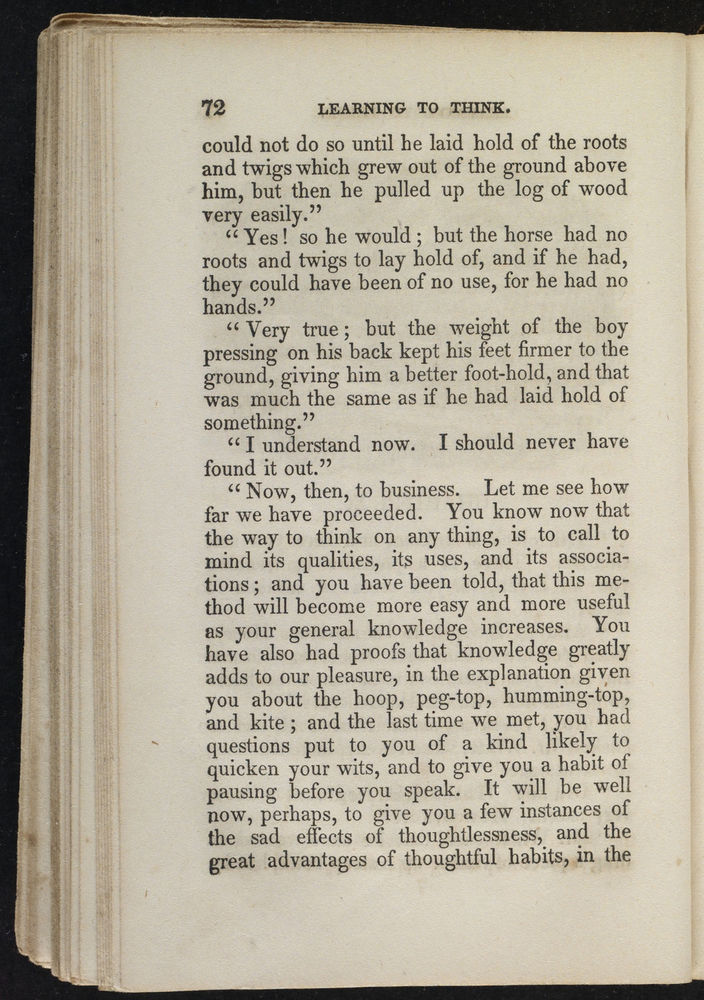 72 LEARNING TO THINK.

could not do so until he laid hold of the roots and twigs which grew out of the ground above him, but then he pulled up the log of wood very easily."

"Yes! so he would; but the horse had no roots and twigs to lay hold of, and if he had, they could have been of no use, for he had no hands."

"Very true; but the weight of the boy pressing on his back kept his feet firmer to the ground, giving him a better foot-hold, and that was much the same as if he had laid hold of something."

"I understand now. I should never have found it out."

"Now, then, to business. Let me see how far we have proceeded. You know now that the way to think on any thing, is to call to mind its qualities, its uses, and its associations; and you have been told, that this method will become more easy and more useful as your general knowledge increases. You have also had proofs that knowledge greatly adds to our pleasure, in the explanation given you about the hoop, peg-top, humming-top, and kite; and the last time we met, you had questions put to you of a kind likely to quicken your wits, and to give you a habit of pausing before you speak. It will be well now, perhaps, to give you a few instances of the sad effects of thoughtlessness, and the great advantages of thoughtful habits, in the